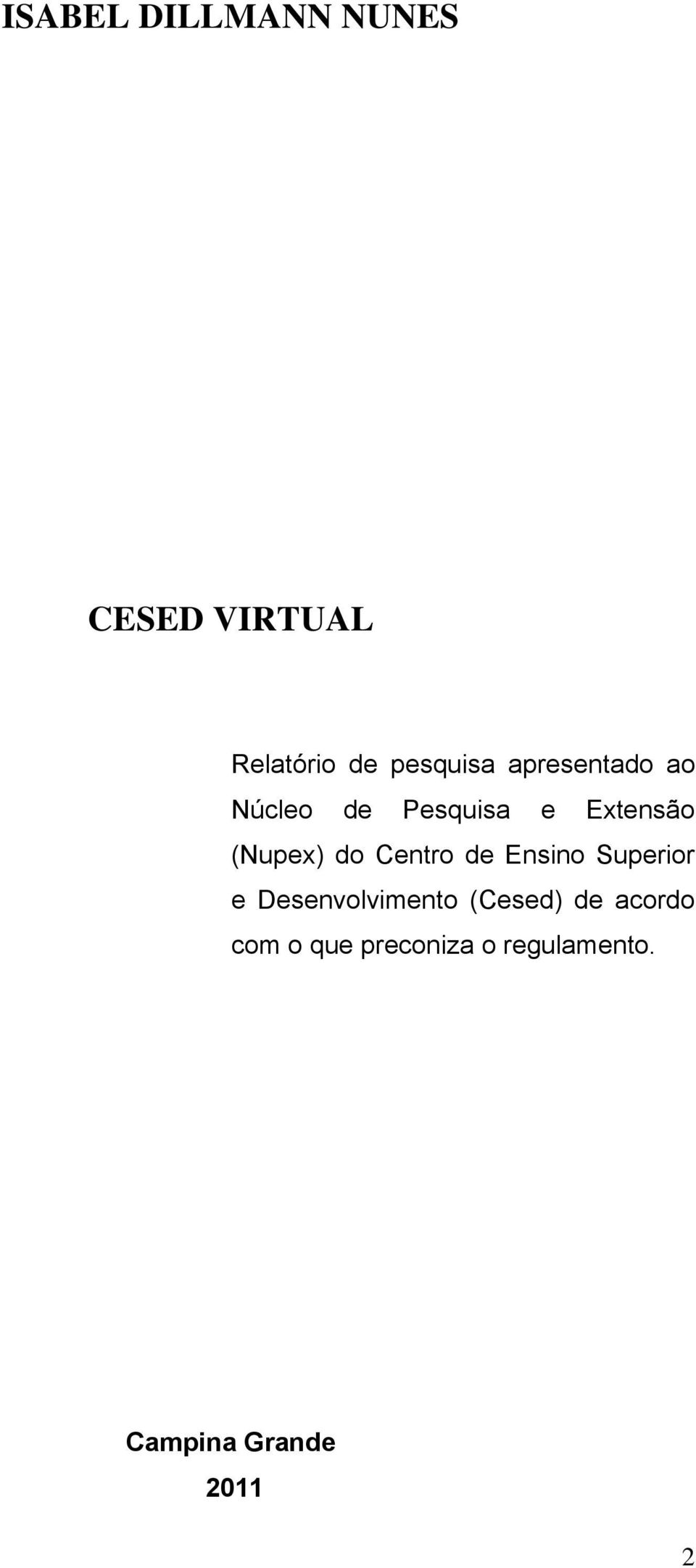 ISABEL DILLMANN NUNES

CESED VIRTUAL

Relatório de pesquisa apresentado ao Núcleo de Pesquisa e Extensão (Nupex) do Centro de Ensino Superior e Desenvolvimento (Cesed) de acordo com o que preconiza o regulamento.

Campina Grande

2011

2